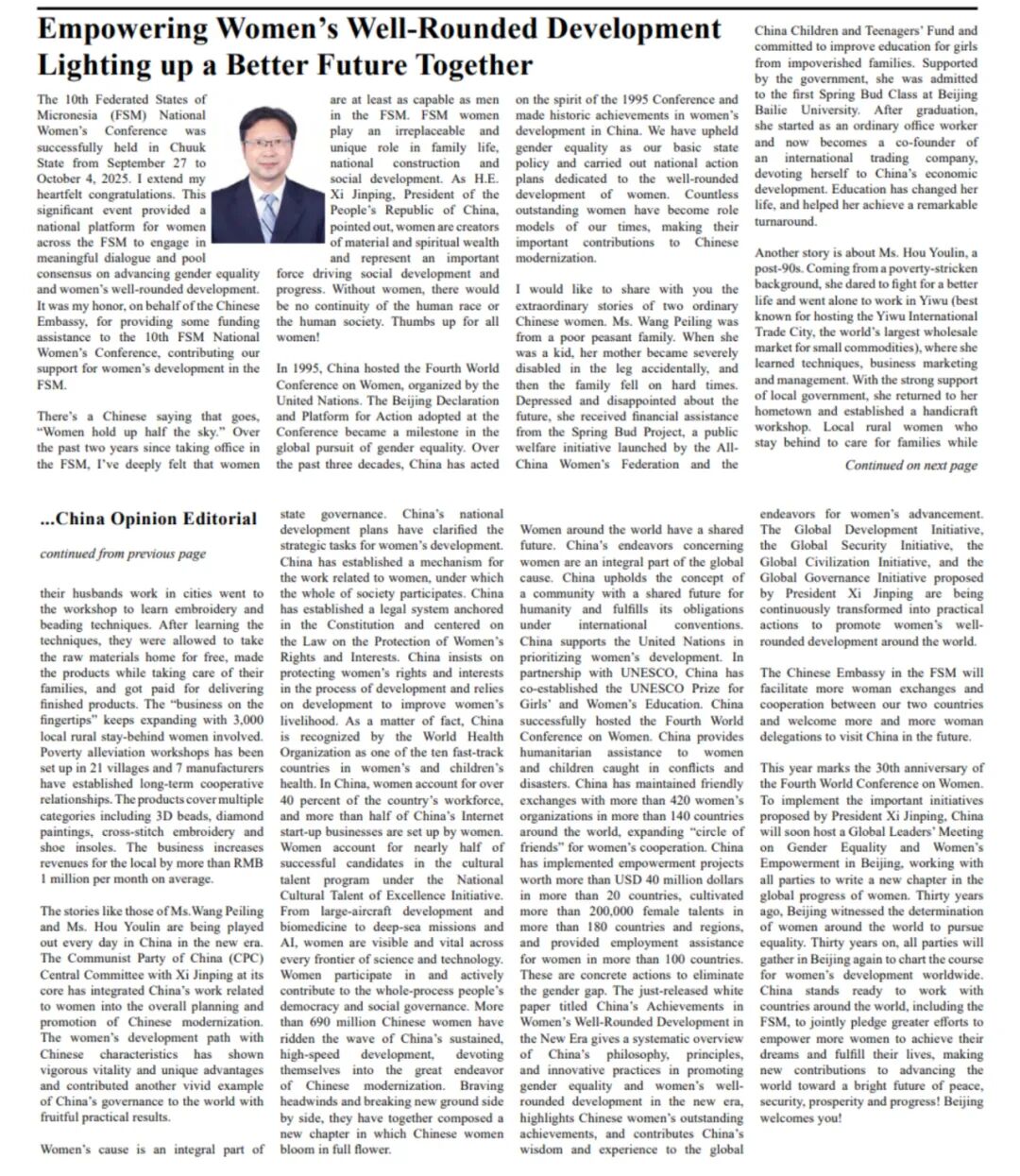 Empowering Women's Well-Rounded Development Lighting up a Better Future Together

The 10th Federated States of Micronesia (FSM) National Women's Conference was successfully held in Chuuk State from September 27 to October 4, 2025. I extend my heartfelt congratulations. This significant event provided a national platform for women across the FSM to engage in meaningful dialogue and pool consensus on advancing gender equality and women's well-rounded development. It was my honor, on behalf of the Chinese Embassy, for providing some funding assistance to the 10th FSM National Women's Conference, contributing our support for women's development in the FSM.

There's a Chinese saying that goes, "Women hold up half the sky." Over the past two years since taking office in the FSM, I've deeply felt that women are at least as capable as men in the FSM. FSM women play an irreplaceable and unique role in family life, national construction and social development. As H.E. Xi Jinping, President of the People's Republic of China, pointed out, women are creators of material and spiritual wealth and represent an important force driving social development and progress. Without women, there would be no continuity of the human race or the human society. Thumbs up for all women!

In 1995, China hosted the Fourth World Conference on Women, organized by the United Nations. The Beijing Declaration and Platform for Action adopted at the Conference became a milestone in the global pursuit of gender equality. Over the past three decades, China has acted on the spirit of the 1995 Conference and made historic achievements in women's development in China. We have upheld gender equality as our basic state policy and carried out national action plans dedicated to the well-rounded development of women. Countless outstanding women have become role models of our times, making their important contributions to Chinese modernization.

I would like to share with you the extraordinary stories of two ordinary Chinese women. Ms. Wang Peiling was from a poor peasant family. When she was a kid, her mother became severely disabled in the leg accidentally, and then the family fell on hard times. Depressed and disappointed about the future, she received financial assistance from the Spring Bud Project, a public welfare initiative launched by the All-China Women's Federation and the China Children and Teenagers' Fund and committed to improve education for girls from impoverished families. Supported by the government, she was admitted to the first Spring Bud Class at Beijing Bailie University. After graduation, she started as an ordinary office worker and now becomes a co-founder of an international trading company, devoting herself to China's economic development. Education has changed her life, and helped her achieve a remarkable turnaround.

Another story is about Ms. Hou Youlin, a post-90s. Coming from a poverty-stricken background, she dared to fight for a better life and went alone to work in Yiwu (best known for hosting the Yiwu International Trade City, the world's largest wholesale market for small commodities), where she learned techniques, business marketing and management. With the strong support of local government, she returned to her hometown and established a handicraft workshop. Local rural women who stay behind to care for families while

Continued on next page

...China Opinion Editorial

continued from previous page

their husbands work in cities went to the workshop to learn embroidery and beading techniques. After learning the techniques, they were allowed to take the raw materials home for free, made the products while taking care of their families, and got paid for delivering finished products. The "business on the fingertips" keeps expanding with 3,000 local rural stay-behind women involved. Poverty alleviation workshops has been set up in 21 villages and 7 manufacturers have established long-term cooperative relationships. The products cover multiple categories including 3D beads, diamond paintings, cross-stitch embroidery and shoe insoles. The business increases revenues for the local by more than RMB 1 million per month on average.

The stories like those of Ms.Wang Peiling and Ms. Hou Youlin are being played out every day in China in the new era. The Communist Party of China (CPC) Central Committee with Xi Jinping at its core has integrated China's work related to women into the overall planning and promotion of Chinese modernization. The women's development path with Chinese characteristics has shown vigorous vitality and unique advantages and contributed another vivid example of China's governance to the world with fruitful practical results.

Women's cause is an integral part of state governance. China's national development plans have clarified the strategic tasks for women's development. China has established a mechanism for the work related to women, under which the whole of society participates. China has established a legal system anchored in the Constitution and centered on the Law on the Protection of Women's Rights and Interests. China insists on protecting women's rights and interests in the process of development and relies on development to improve women's livelihood. As a matter of fact, China is recognized by the World Health Organization as one of the ten fast-track countries in women's and children's health. In China, women account for over 40 percent of the country's workforce, and more than half of China's Internet start-up businesses are set up by women. Women account for nearly half of successful candidates in the cultural talent program under the National Cultural Talent of Excellence Initiative. From large-aircraft development and biomedicine to deep-sea missions and AI, women are visible and vital across every frontier of science and technology. Women participate in and actively contribute to the whole-process people's democracy and social governance. More than 690 million Chinese women have ridden the wave of China's sustained, high-speed development, devoting themselves into the great endeavor of Chinese modernization. Braving headwinds and breaking new ground side by side, they have together composed a new chapter in which Chinese women bloom in full flower.

Women around the world have a shared future. China's endeavors concerning women are an integral part of the global cause. China upholds the concept of a community with a shared future for humanity and fulfills its obligations under international conventions. China supports the United Nations in prioritizing women's development. In partnership with UNESCO, China has co-established the UNESCO Prize for Girls' and Women's Education. China successfully hosted the Fourth World Conference on Women. China provides humanitarian assistance to women and children caught in conflicts and disasters. China has maintained friendly exchanges with more than 420 women's organizations in more than 140 countries around the world, expanding "circle of friends" for women's cooperation. China has implemented empowerment projects worth more than USD 40 million dollars in more than 20 countries, cultivated more than 200,000 female talents in more than 180 countries and regions, and provided employment assistance for women in more than 100 countries. These are concrete actions to eliminate the gender gap. The just-released white paper titled China's Achievements in Women's Well-Rounded Development in the New Era gives a systematic overview of China's philosophy, principles, and innovative practices in promoting gender equality and women's well-rounded development in the new era, highlights Chinese women's outstanding achievements, and contributes China's wisdom and experience to the global endeavors for women's advancement. The Global Development Initiative, the Global Security Initiative, the Global Civilization Initiative, and the Global Governance Initiative proposed by President Xi Jinping are being continuously transformed into practical actions to promote women's well-rounded development around the world.

The Chinese Embassy in the FSM will facilitate more woman exchanges and cooperation between our two countries and welcome more and more woman delegations to visit China in the future.

This year marks the 30th anniversary of the Fourth World Conference on Women. To implement the important initiatives proposed by President Xi Jinping, China will soon host a Global Leaders' Meeting on Gender Equality and Women's Empowerment in Beijing, working with all parties to write a new chapter in the global progress of women. Thirty years ago, Beijing witnessed the determination of women around the world to pursue equality. Thirty years on, all parties will gather in Beijing again to chart the course for women's development worldwide. China stands ready to work with countries around the world, including the FSM, to jointly pledge greater efforts to empower more women to achieve their dreams and fulfill their lives, making new contributions to advancing the world toward a bright future of peace, security, prosperity and progress! Beijing welcomes you!